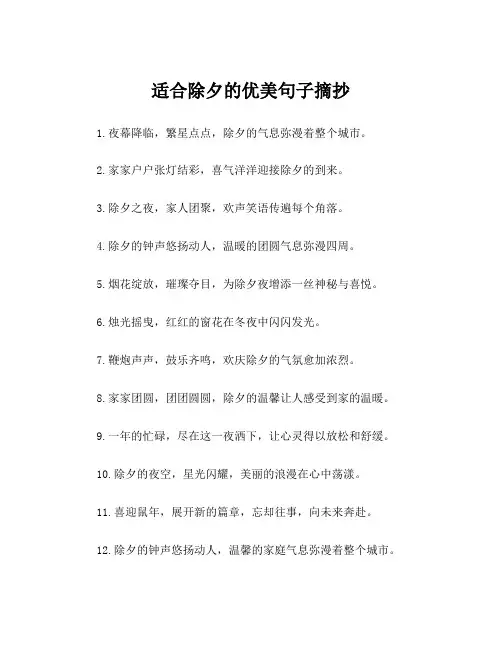 适合除夕的优美句子摘抄

1. 夜幕降临，繁星点点，除夕的气息弥漫着整个城市。

2. 家家户户张灯结彩，喜气洋洋迎接除夕的到来。

3. 除夕之夜，家人团聚，欢声笑语传遍每个角落。

4. 除夕的钟声悠扬动人，温暖的团圆气息弥漫四周。

5. 烟花绽放，璀璨夺目，为除夕夜增添一丝神秘与喜悦。

6. 烛光摇曳，红红的窗花在冬夜中闪闪发光。

7. 鞭炮声声，鼓乐齐鸣，欢庆除夕的气氛愈加浓烈。

8. 家家团圆，团团圆圆，除夕的温馨让人感受到家的温暖。

9. 一年的忙碌，尽在这一夜洒下，让心灵得以放松和舒缓。

10. 除夕的夜空，星光闪耀，美丽的浪漫在心中荡漾。

11. 喜迎鼠年，展开新的篇章，忘却往事，向未来奔赴。

12. 除夕的钟声悠扬动人，温馨的家庭气息弥漫着整个城市。